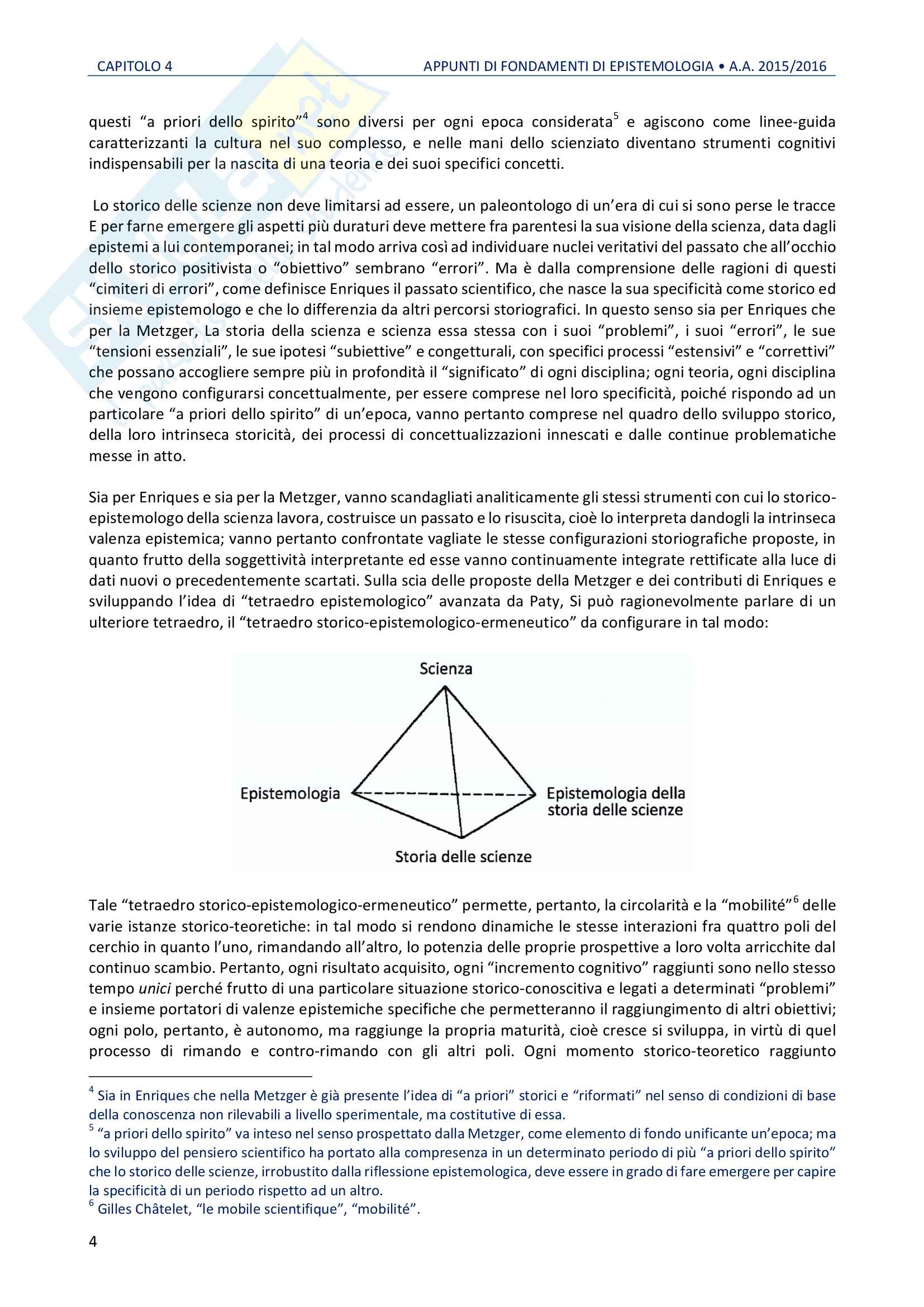 CAPITOLO 4 APPUNTI DI FONDAMENTI DI EPISTEMOLOGIA • A.A. 2015/2016

questi "a priori dello spirito"$^4$ sono diversi per ogni epoca considerata$^5$ e agiscono come linee-guida caratterizzanti la cultura nel suo complesso, e nelle mani dello scienziato diventano strumenti cognitivi indispensabili per la nascita di una teoria e dei suoi specifici concetti.

Lo storico delle scienze non deve limitarsi ad essere, un paleontologo di un'era di cui si sono perse le tracce E per farne emergere gli aspetti più duraturi deve mettere fra parentesi la sua visione della scienza, data dagli epistemi a lui contemporanei; in tal modo arriva così ad individuare nuclei veritativi del passato che all'occhio dello storico positivista o "obiettivo" sembrano "errori". Ma è dalla comprensione delle ragioni di questi "cimiteri di errori", come definisce Enriques il passato scientifico, che nasce la sua specificità come storico ed insieme epistemologo e che lo differenzia da altri percorsi storiografici. In questo senso sia per Enriques che per la Metzger, La storia della scienza e scienza essa stessa con i suoi "problemi", i suoi "errori", le sue "tensioni essenziali", le sue ipotesi "subiettive" e congetturali, con specifici processi "estensivi" e "correttivi" che possano accogliere sempre più in profondità il "significato" di ogni disciplina; ogni teoria, ogni disciplina che vengono configurarsi concettualmente, per essere comprese nel loro specificità, poiché rispondo ad un particolare "a priori dello spirito" di un'epoca, vanno pertanto comprese nel quadro dello sviluppo storico, della loro intrinseca storicità, dei processi di concettualizzazioni innescati e dalle continue problematiche messe in atto.

Sia per Enriques e sia per la Metzger, vanno scandagliati analiticamente gli stessi strumenti con cui lo storico-epistemologo della scienza lavora, costruisce un passato e lo risuscita, cioè lo interpreta dandogli la intrinseca valenza epistemica; vanno pertanto confrontate vagliate le stesse configurazioni storiografiche proposte, in quanto frutto della soggettività interpretante ed esse vanno continuamente integrate rettificate alla luce di dati nuovi o precedentemente scartati. Sulla scia delle proposte della Metzger e dei contributi di Enriques e sviluppando l'idea di "tetraedro epistemologico" avanzata da Paty, Si può ragionevolmente parlare di un ulteriore tetraedro, il "tetraedro storico-epistemologico-ermeneutico" da configurare in tal modo:

Scienza
Epistemologia
Epistemologia della storia delle scienze
Storia delle scienze

Tale "tetraedro storico-epistemologico-ermeneutico" permette, pertanto, la circolarità e la "mobilité"$^6$ delle varie istanze storico-teoretiche: in tal modo si rendono dinamiche le stesse interazioni fra quattro poli del cerchio in quanto l'uno, rimandando all'altro, lo potenzia delle proprie prospettive a loro volta arricchite dal continuo scambio. Pertanto, ogni risultato acquisito, ogni "incremento cognitivo" raggiunti sono nello stesso tempo unici perché frutto di una particolare situazione storico-conoscitiva e legati a determinati "problemi" e insieme portatori di valenze epistemiche specifiche che permetteranno il raggiungimento di altri obiettivi; ogni polo, pertanto, è autonomo, ma raggiunge la propria maturità, cioè cresce si sviluppa, in virtù di quel processo di rimando e contro-rimando con gli altri poli. Ogni momento storico-teoretico raggiunto

$^4$ Sia in Enriques che nella Metzger è già presente l'idea di "a priori" storici e "riformati" nel senso di condizioni di base della conoscenza non rilevabili a livello sperimentale, ma costitutive di essa.
$^5$ "a priori dello spirito" va inteso nel senso prospettato dalla Metzger, come elemento di fondo unificante un'epoca; ma lo sviluppo del pensiero scientifico ha portato alla compresenza in un determinato periodo di più "a priori dello spirito" che lo storico delle scienze, irrobustito dalla riflessione epistemologica, deve essere in grado di fare emergere per capire la specificità di un periodo rispetto ad un altro.
$^6$ Gilles Châtelet, "le mobile scientifique", "mobilité".

4